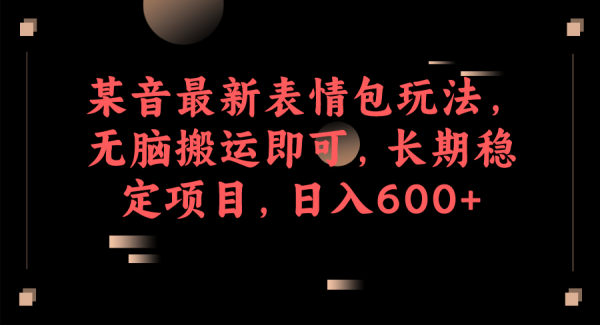 某音最新表情包玩法，无脑搬运即可，长期稳定项目，日入600+